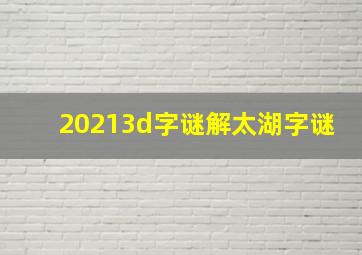 20213d字谜解太湖字谜